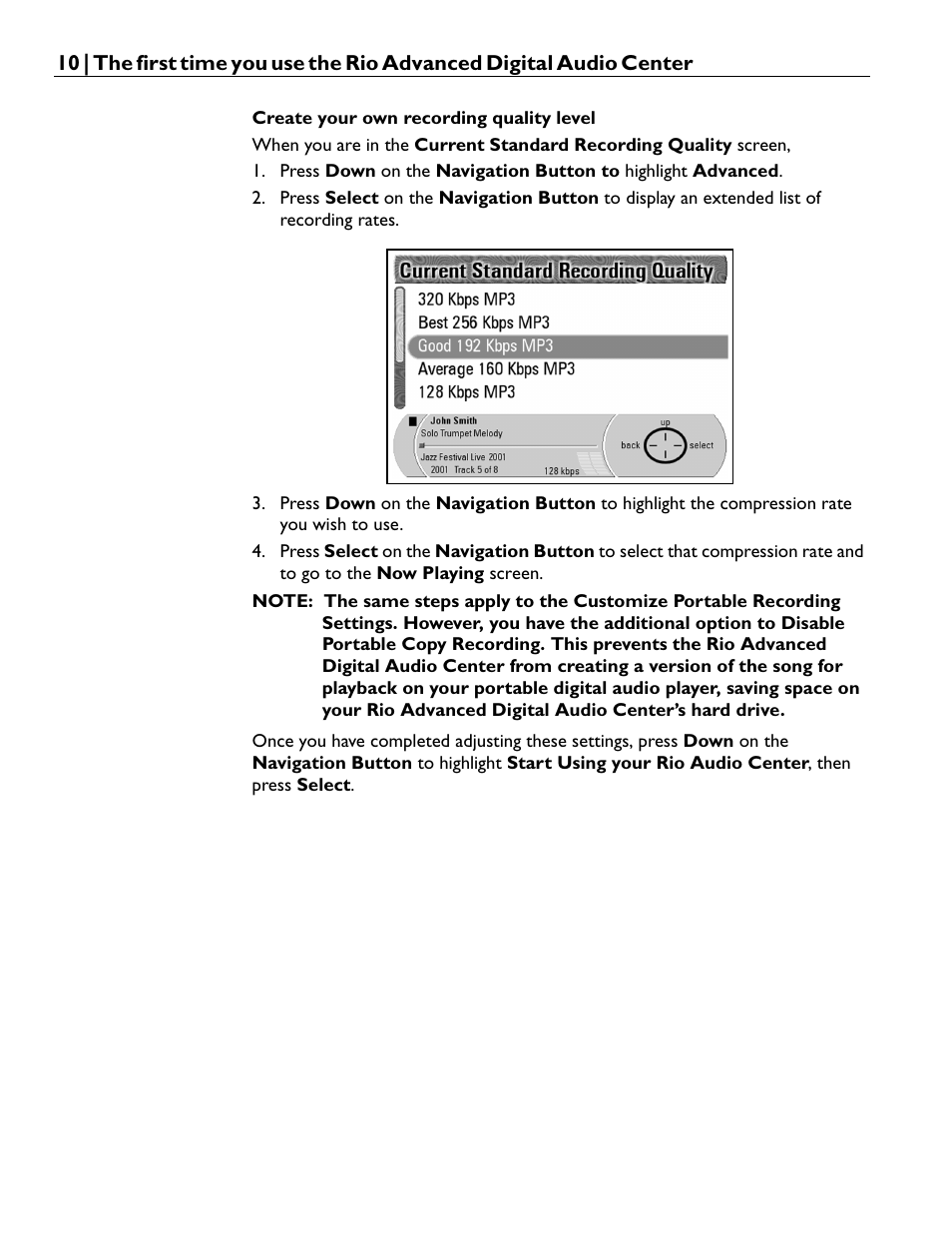 10 | The first time you use the Rio Advanced Digital Audio Center

Create your own recording quality level

When you are in the Current Standard Recording Quality screen,

1. Press Down on the Navigation Button to highlight Advanced.
2. Press Select on the Navigation Button to display an extended list of recording rates.

Current Standard Recording Quality
320 Kbps MP3
Best 256 Kbps MP3
Good 192 Kbps MP3
Average 160 Kbps MP3
128 Kbps MP3
John Smith
Solo Trumpet Melody
Jazz Festival Live 2001
2001 Track 5 of 8
128 kbps
up
back
select

3. Press Down on the Navigation Button to highlight the compression rate you wish to use.
4. Press Select on the Navigation Button to select that compression rate and to go to the Now Playing screen.

NOTE: The same steps apply to the Customize Portable Recording Settings. However, you have the additional option to Disable Portable Copy Recording. This prevents the Rio Advanced Digital Audio Center from creating a version of the song for playback on your portable digital audio player, saving space on your Rio Advanced Digital Audio Center's hard drive.

Once you have completed adjusting these settings, press Down on the Navigation Button to highlight Start Using your Rio Audio Center, then press Select.